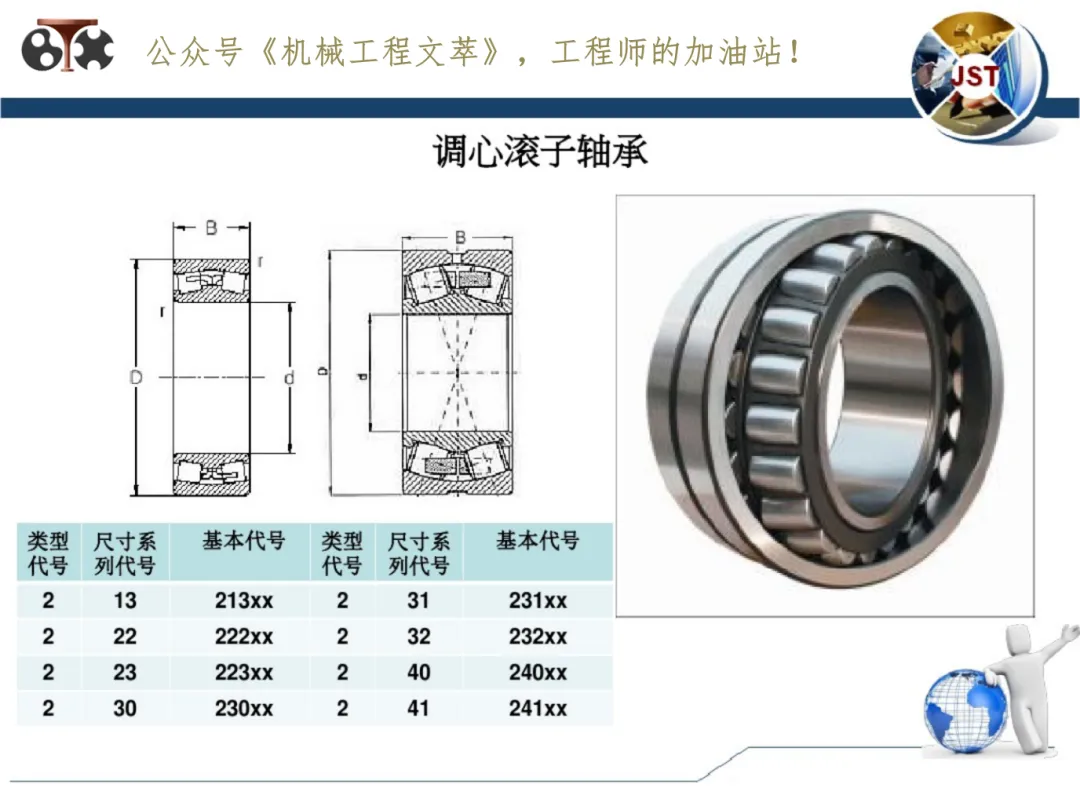 公众号《机械工程文萃》，工程师的加油站！

JST

调心滚子轴承

B
r
r
D
d
B
D
d

| 类型代号 | 尺寸系列代号 | 基本代号 | 类型代号 | 尺寸系列代号 | 基本代号 |
|---|---|---|---|---|---|
| 2 | 13 | 213xx | 2 | 31 | 231xx |
| 2 | 22 | 222xx | 2 | 32 | 232xx |
| 2 | 23 | 223xx | 2 | 40 | 240xx |
| 2 | 30 | 230xx | 2 | 41 | 241xx |